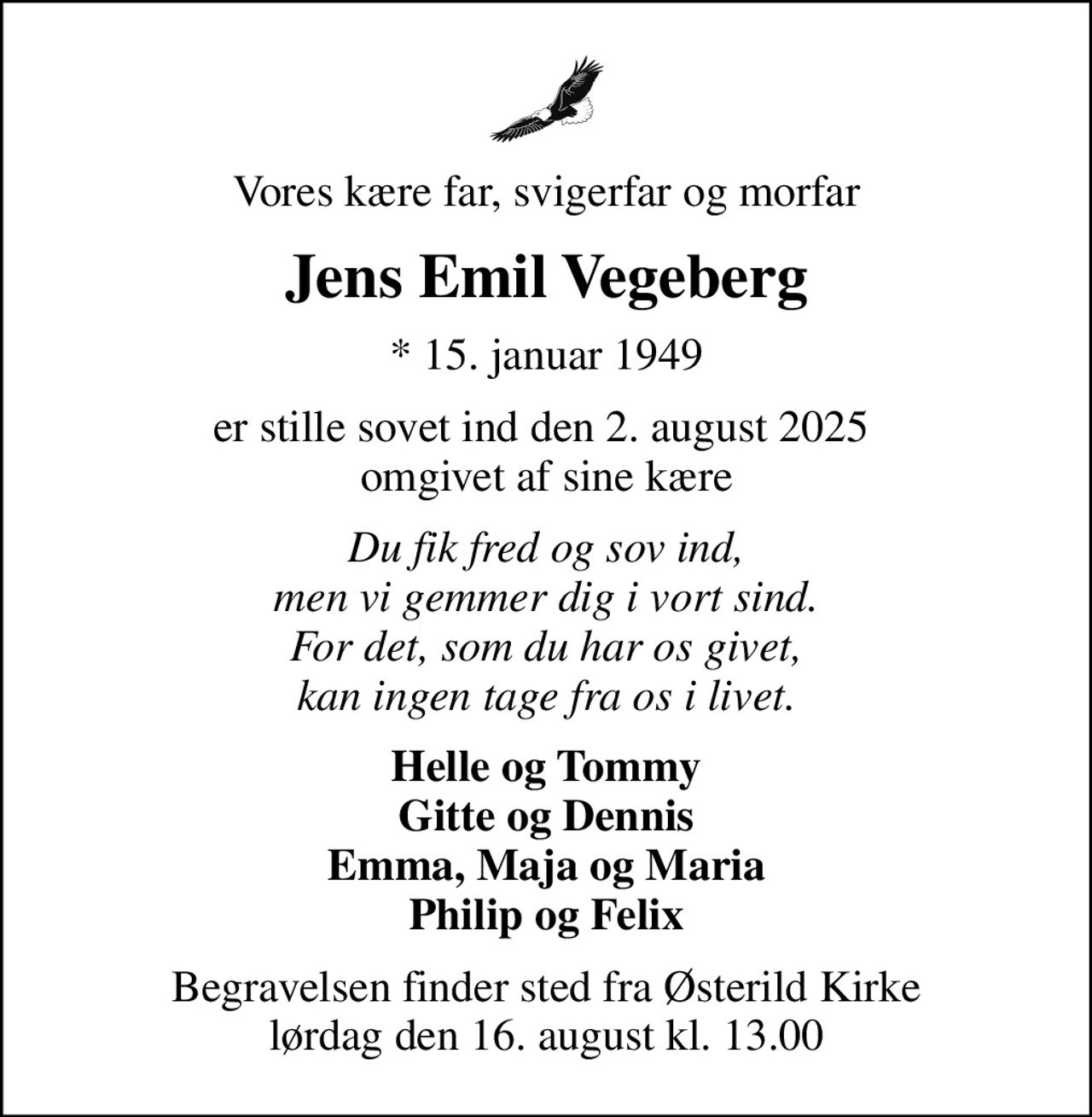 Vores kære far, svigerfar og morfar

Jens Emil Vegeberg

* 15. januar 1949

er stille sovet ind den 2. august 2025
omgivet af sine kære

Du fik fred og sov ind,
men vi gemmer dig i vort sind.
For det, som du har os givet,
kan ingen tage fra os i livet.

Helle og Tommy
Gitte og Dennis
Emma, Maja og Maria
Philip og Felix

Begravelsen finder sted fra Østerild Kirke
lørdag den 16. august kl. 13.00